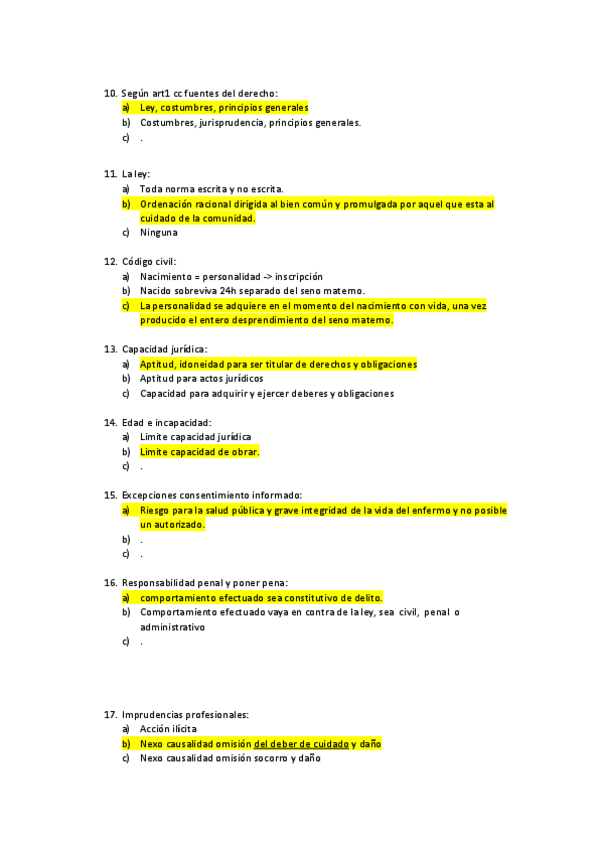 10. Según art1 cc fuentes del derecho:
a) Ley, costumbres, principios generales
b) Costumbres, jurisprudencia, principios generales.
c) .

11. La ley:
a) Toda norma escrita y no escrita.
b) Ordenación racional dirigida al bien común y promulgada por aquel que esta al cuidado de la comunidad.
c) Ninguna

12. Código civil:
a) Nacimiento = personalidad -> inscripción
b) Nacido sobreviva 24h separado del seno materno.
c) La personalidad se adquiere en el momento del nacimiento con vida, una vez producido el entero desprendimiento del seno materno.

13. Capacidad jurídica:
a) Aptitud, idoneidad para ser titular de derechos y obligaciones
b) Aptitud para actos jurídicos
c) Capacidad para adquirir y ejercer deberes y obligaciones

14. Edad e incapacidad:
a) Limite capacidad jurídica
b) Limite capacidad de obrar.
c) .

15. Excepciones consentimiento informado:
a) Riesgo para la salud pública y grave integridad de la vida del enfermo y no posible un autorizado.
b) .
c) .

16. Responsabilidad penal y poner pena:
a) comportamiento efectuado sea constitutivo de delito.
b) Comportamiento efectuado vaya en contra de la ley, sea civil, penal o administrativo
c) .

17. Imprudencias profesionales:
a) Acción ilícita
b) Nexo causalidad omisión del deber de cuidado y daño
c) Nexo causalidad omisión socorro y daño